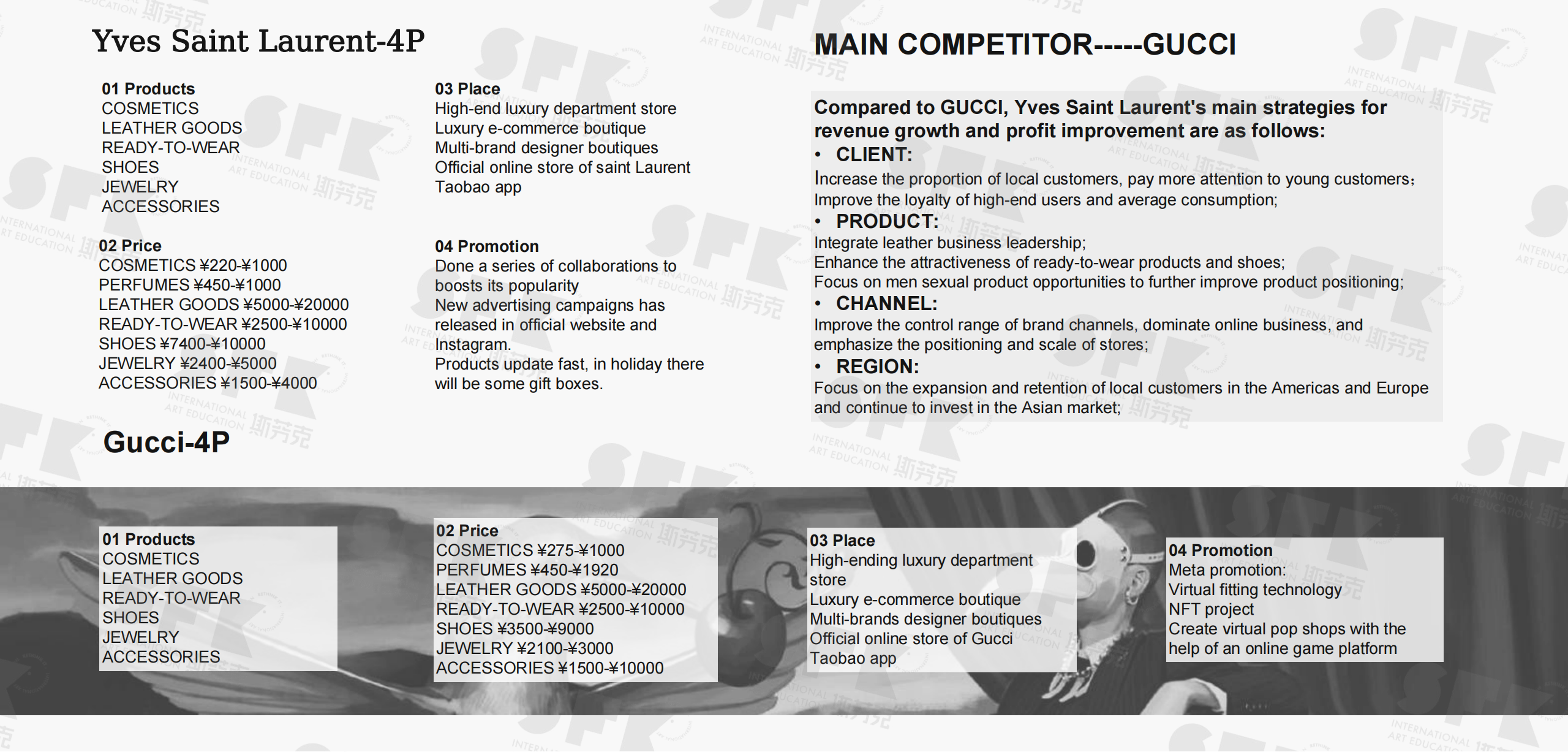 Yves Saint Laurent-4P

01 Products
COSMETICS
LEATHER GOODS
READY-TO-WEAR
SHOES
JEWELRY
ACCESSORIES

02 Price
COSMETICS ¥220-¥1000
PERFUMES ¥450-¥1000
LEATHER GOODS ¥5000-¥20000
READY-TO-WEAR ¥2500-¥10000
SHOES ¥7400-¥10000
JEWELRY ¥2400-¥5000
ACCESSORIES ¥1500-¥4000

03 Place
High-end luxury department store
Luxury e-commerce boutique
Multi-brand designer boutiques
Official online store of saint Laurent
Taobao app

04 Promotion
Done a series of collaborations to boosts its popularity
New advertising campaigns has released in official website and Instagram.
Products update fast, in holiday there will be some gift boxes.

MAIN COMPETITOR-----GUCCI

Compared to GUCCI, Yves Saint Laurent's main strategies for revenue growth and profit improvement are as follows:
• CLIENT:
Increase the proportion of local customers, pay more attention to young customers;
Improve the loyalty of high-end users and average consumption;
• PRODUCT:
Integrate leather business leadership;
Enhance the attractiveness of ready-to-wear products and shoes;
Focus on men sexual product opportunities to further improve product positioning;
• CHANNEL:
Improve the control range of brand channels, dominate online business, and emphasize the positioning and scale of stores;
• REGION:
Focus on the expansion and retention of local customers in the Americas and Europe and continue to invest in the Asian market;

Gucci-4P

01 Products
COSMETICS
LEATHER GOODS
READY-TO-WEAR
SHOES
JEWELRY
ACCESSORIES

02 Price
COSMETICS ¥275-¥1000
PERFUMES ¥450-¥1920
LEATHER GOODS ¥5000-¥20000
READY-TO-WEAR ¥2500-¥10000
SHOES ¥3500-¥9000
JEWELRY ¥2100-¥3000
ACCESSORIES ¥1500-¥10000

03 Place
High-ending luxury department store
Luxury e-commerce boutique
Multi-brands designer boutiques
Official online store of Gucci
Taobao app

04 Promotion
Meta promotion:
Virtual fitting technology
NFT project
Create virtual pop shops with the help of an online game platform